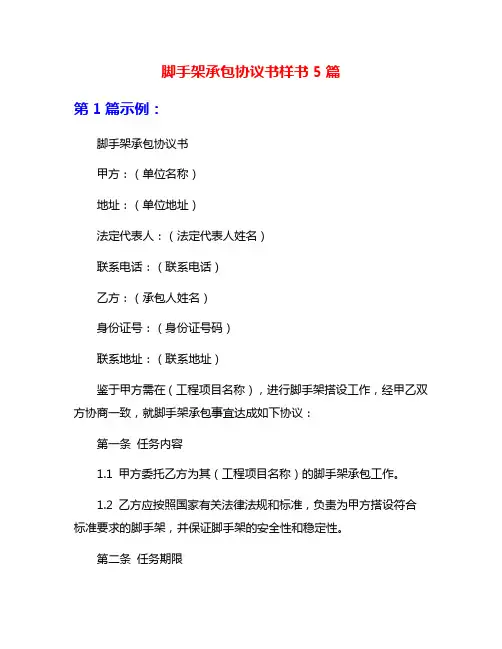 脚手架承包协议书样书 5 篇

第 1 篇示例：

脚手架承包协议书

甲方：（单位名称）

地址：（单位地址）

法定代表人：（法定代表人姓名）

联系电话：（联系电话）

乙方：（承包人姓名）

身份证号：（身份证号码）

联系地址：（联系地址）

鉴于甲方需在（工程项目名称），进行脚手架搭设工作，经甲乙双方协商一致，就脚手架承包事宜达成如下协议：

第一条 任务内容

1.1 甲方委托乙方为其（工程项目名称）的脚手架承包工作。

1.2 乙方应按照国家有关法律法规和标准，负责为甲方搭设符合标准要求的脚手架，并保证脚手架的安全性和稳定性。

第二条 任务期限